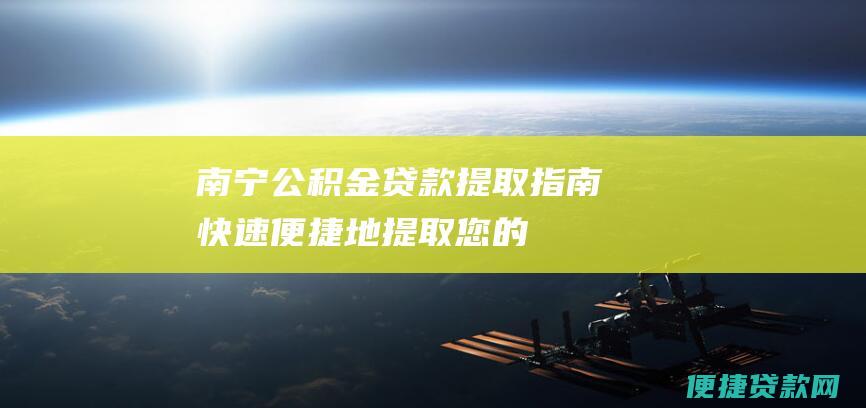 南宁公积金贷款提取指南
快速便捷地提取您的

便捷贷款网